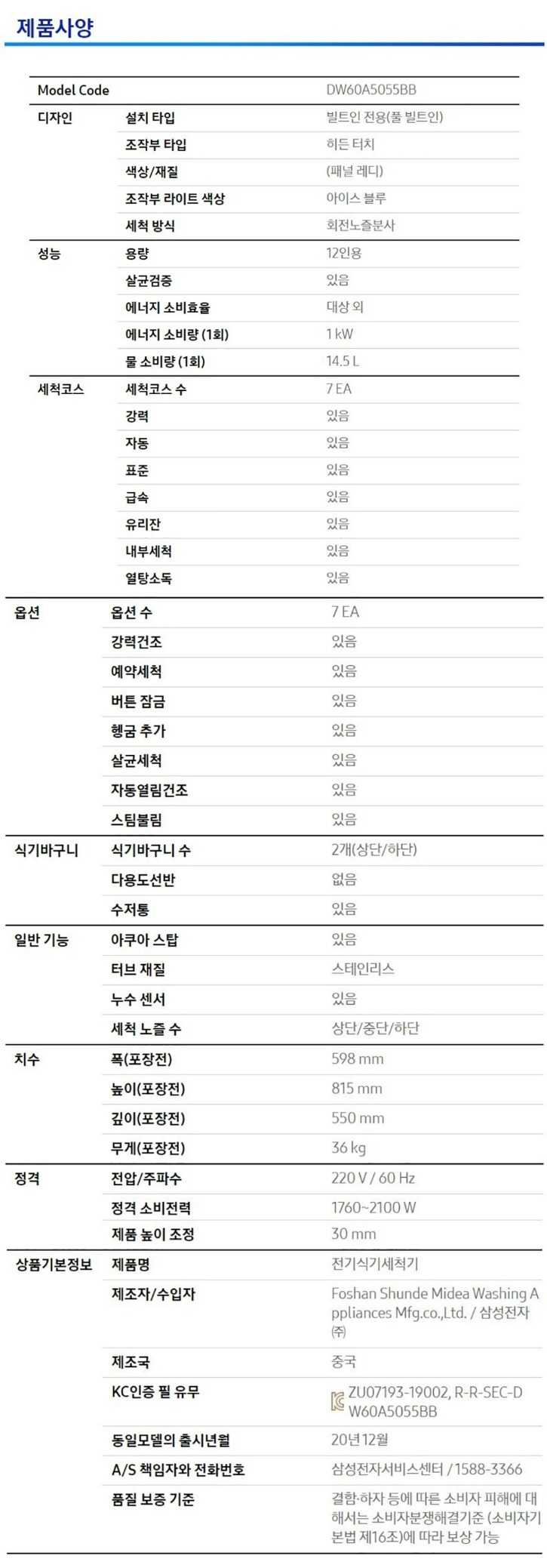 제품사양

| Model Code | | DW60A5055BB |
|---|---|---|
| 디자인 | 설치 타입 | 빌트인 전용(풀 빌트인) |
| | 조작부 타입 | 히든 터치 |
| | 색상/재질 | (패널 레디) |
| | 조작부 라이트 색상 | 아이스 블루 |
| | 세척 방식 | 회전노즐분사 |
| 성능 | 용량 | 12인용 |
| | 살균검증 | 있음 |
| | 에너지 소비효율 | 대상 외 |
| | 에너지 소비량 (1회) | 1 kW |
| | 물 소비량 (1회) | 14.5 L |
| 세척코스 | 세척코스 수 | 7 EA |
| | 강력 | 있음 |
| | 자동 | 있음 |
| | 표준 | 있음 |
| | 급속 | 있음 |
| | 유리잔 | 있음 |
| | 내부세척 | 있음 |
| | 열탕소독 | 있음 |
| 옵션 | 옵션 수 | 7 EA |
| | 강력건조 | 있음 |
| | 예약세척 | 있음 |
| | 버튼 잠금 | 있음 |
| | 헹굼 추가 | 있음 |
| | 살균세척 | 있음 |
| | 자동열림건조 | 있음 |
| | 스팀불림 | 있음 |
| 식기바구니 | 식기바구니 수 | 2개(상단/하단) |
| | 다용도선반 | 없음 |
| | 수저통 | 있음 |
| 일반 기능 | 아쿠아 스탑 | 있음 |
| | 터브 재질 | 스테인리스 |
| | 누수 센서 | 있음 |
| | 세척 노즐 수 | 상단/중단/하단 |
| 치수 | 폭(포장전) | 598 mm |
| | 높이(포장전) | 815 mm |
| | 깊이(포장전) | 550 mm |
| | 무게(포장전) | 36 kg |
| 정격 | 전압/주파수 | 220 V / 60 Hz |
| | 정격 소비전력 | 1760~2100 W |
| | 제품 높이 조정 | 30 mm |
| 상품기본정보 | 제품명 | 전기식기세척기 |
| | 제조자/수입자 | Foshan Shunde Midea Washing Appliances Mfg.co.,Ltd. / 삼성전자㈜ |
| | 제조국 | 중국 |
| | KC인증 필 유무 | ZU07193-19002, R-R-SEC-DW60A5055BB |
| | 동일모델의 출시년월 | 20년12월 |
| | A/S 책임자와 전화번호 | 삼성전자서비스센터 / 1588-3366 |
| | 품질 보증 기준 | 결함·하자 등에 따른 소비자 피해에 대해서는 소비자분쟁해결기준 (소비자기본법 제16조)에 따라 보상 가능 |